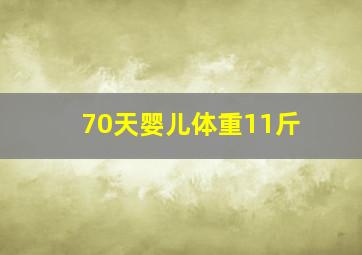 70天婴儿体重11斤